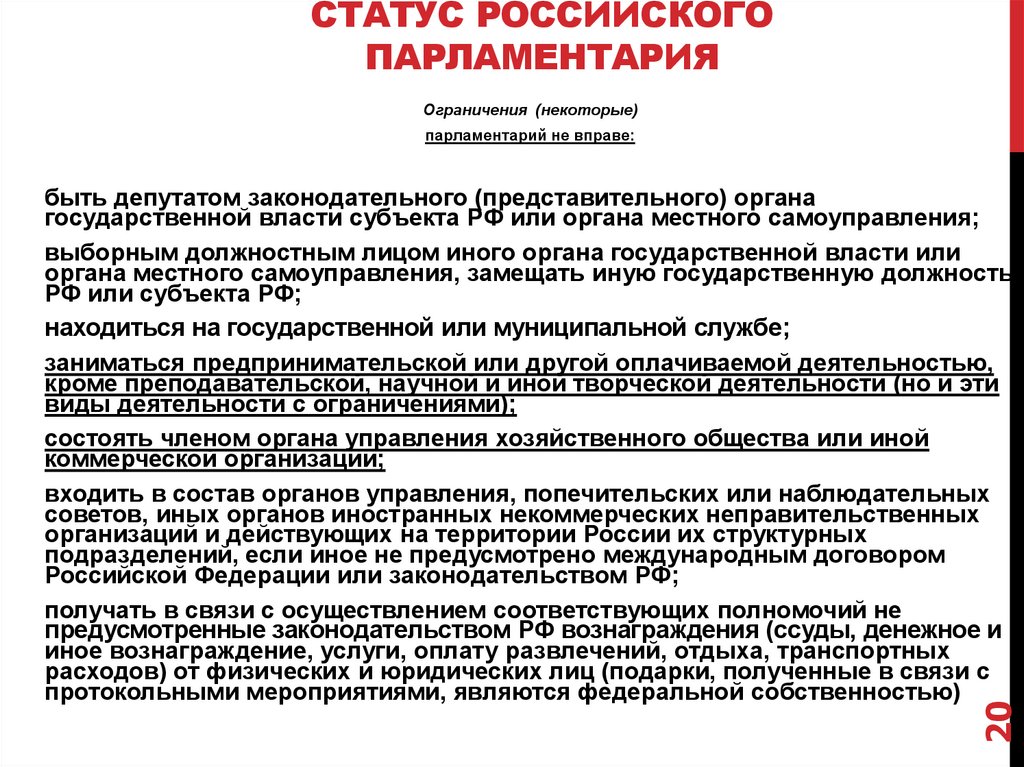 СТАТУС РОССИЙСКОГО ПАРЛАМЕНТАРИЯ

Ограничения (некоторые)

парламентарий не вправе:

быть депутатом законодательного (представительного) органа государственной власти субъекта РФ или органа местного самоуправления;

выборным должностным лицом иного органа государственной власти или органа местного самоуправления, замещать иную государственную должность РФ или субъекта РФ;

находиться на государственной или муниципальной службе;

заниматься предпринимательской или другой оплачиваемой деятельностью, кроме преподавательской, научной и иной творческой деятельности (но и эти виды деятельности с ограничениями);

состоять членом органа управления хозяйственного общества или иной коммерческой организации;

входить в состав органов управления, попечительских или наблюдательных советов, иных органов иностранных некоммерческих неправительственных организаций и действующих на территории России их структурных подразделений, если иное не предусмотрено международным договором Российской Федерации или законодательством РФ;

получать в связи с осуществлением соответствующих полномочий не предусмотренные законодательством РФ вознаграждения (ссуды, денежное и иное вознаграждение, услуги, оплату развлечений, отдыха, транспортных расходов) от физических и юридических лиц (подарки, полученные в связи с протокольными мероприятиями, являются федеральной собственностью)

20